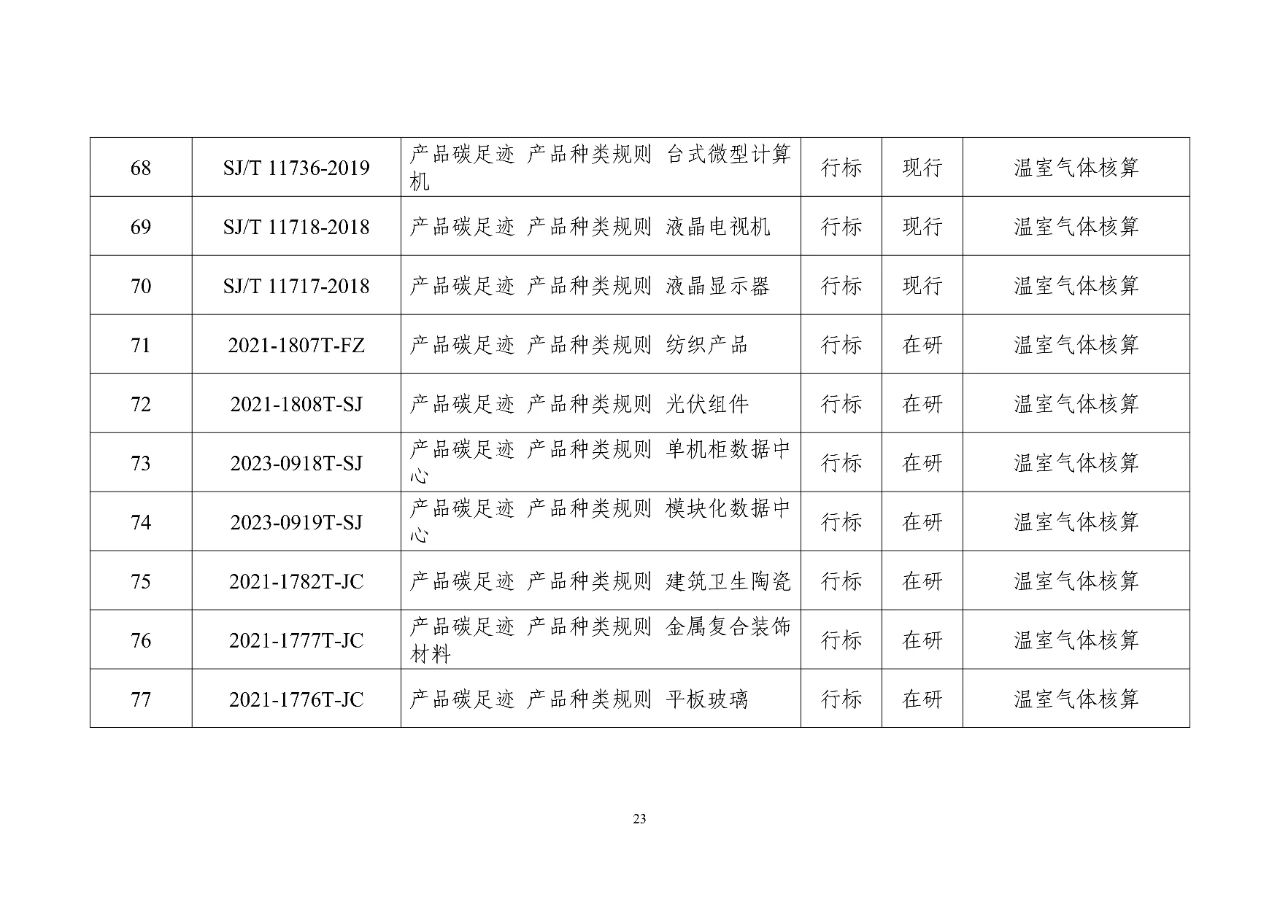 | 68 | SJ/T 11736-2019 | 产品碳足迹 产品种类规则 台式微型计算机 | 行标 | 现行 | 温室气体核算 |
|---|---|---|---|---|---|
| 69 | SJ/T 11718-2018 | 产品碳足迹 产品种类规则 液晶电视机 | 行标 | 现行 | 温室气体核算 |
| 70 | SJ/T 11717-2018 | 产品碳足迹 产品种类规则 液晶显示器 | 行标 | 现行 | 温室气体核算 |
| 71 | 2021-1807T-FZ | 产品碳足迹 产品种类规则 纺织产品 | 行标 | 在研 | 温室气体核算 |
| 72 | 2021-1808T-SJ | 产品碳足迹 产品种类规则 光伏组件 | 行标 | 在研 | 温室气体核算 |
| 73 | 2023-0918T-SJ | 产品碳足迹 产品种类规则 单机柜数据中心 | 行标 | 在研 | 温室气体核算 |
| 74 | 2023-0919T-SJ | 产品碳足迹 产品种类规则 模块化数据中心 | 行标 | 在研 | 温室气体核算 |
| 75 | 2021-1782T-JC | 产品碳足迹 产品种类规则 建筑卫生陶瓷 | 行标 | 在研 | 温室气体核算 |
| 76 | 2021-1777T-JC | 产品碳足迹 产品种类规则 金属复合装饰材料 | 行标 | 在研 | 温室气体核算 |
| 77 | 2021-1776T-JC | 产品碳足迹 产品种类规则 平板玻璃 | 行标 | 在研 | 温室气体核算 |

23